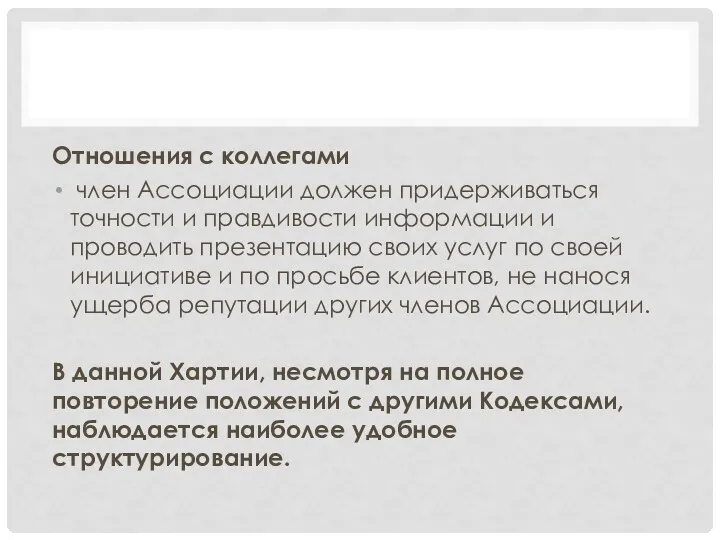 Отношения с коллегами

• член Ассоциации должен придерживаться точности и правдивости информации и проводить презентацию своих услуг по своей инициативе и по просьбе клиентов, не нанося ущерба репутации других членов Ассоциации.

В данной Хартии, несмотря на полное повторение положений с другими Кодексами, наблюдается наиболее удобное структурирование.